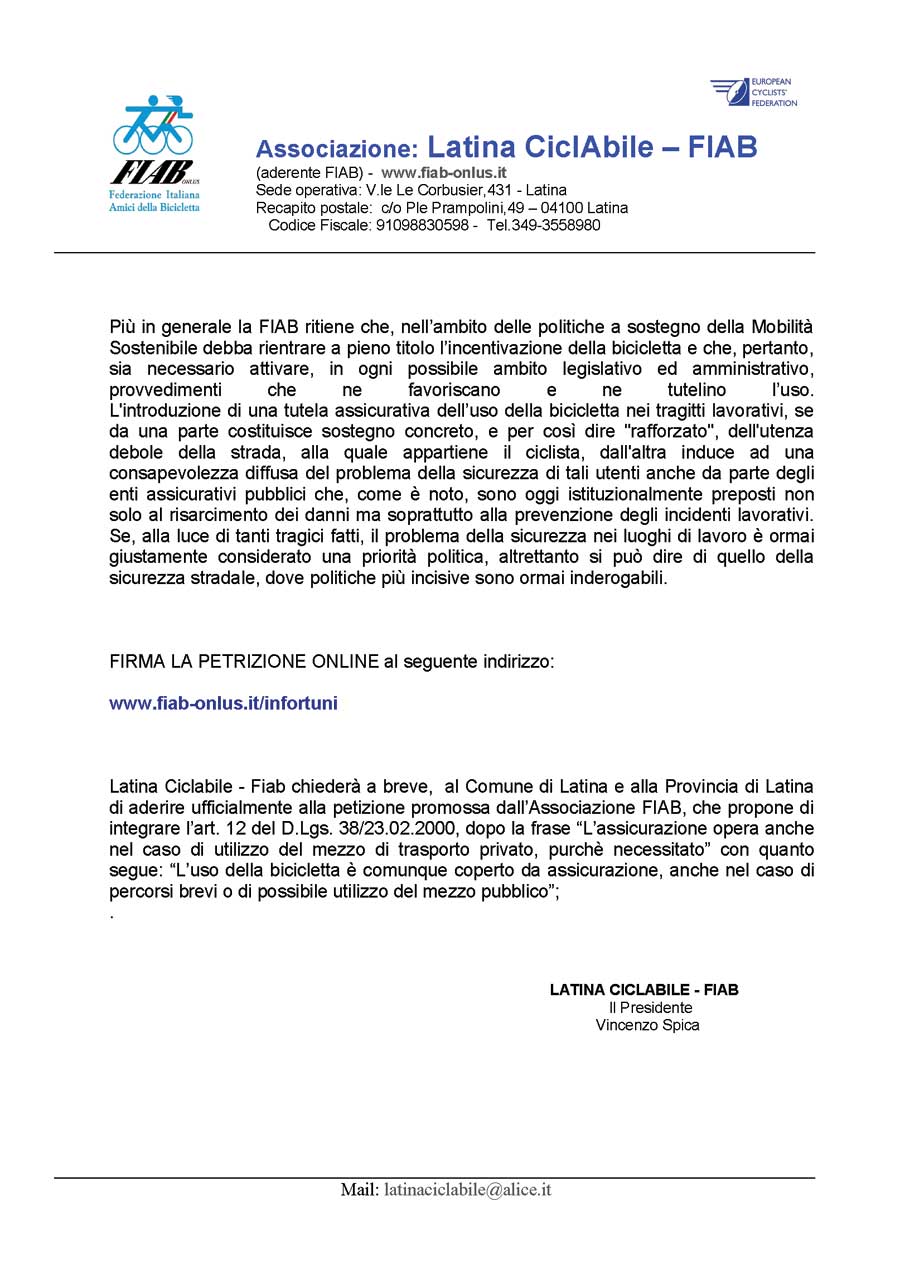 EUROPEAN CYCLISTS' FEDERATION

FIAB ONLUS
Federazione Italiana
Amici della Bicicletta

Associazione: Latina CiclAbile – FIAB
(aderente FIAB) - www.fiab-onlus.it
Sede operativa: V.le Le Corbusier,431 - Latina
Recapito postale: c/o Ple Prampolini,49 – 04100 Latina
Codice Fiscale: 91098830598 - Tel.349-3558980

Più in generale la FIAB ritiene che, nell'ambito delle politiche a sostegno della Mobilità Sostenibile debba rientrare a pieno titolo l'incentivazione della bicicletta e che, pertanto, sia necessario attivare, in ogni possibile ambito legislativo ed amministrativo, provvedimenti che ne favoriscano e ne tutelino l'uso. L'introduzione di una tutela assicurativa dell'uso della bicicletta nei tragitti lavorativi, se da una parte costituisce sostegno concreto, e per così dire "rafforzato", dell'utenza debole della strada, alla quale appartiene il ciclista, dall'altra induce ad una consapevolezza diffusa del problema della sicurezza di tali utenti anche da parte degli enti assicurativi pubblici che, come è noto, sono oggi istituzionalmente preposti non solo al risarcimento dei danni ma soprattutto alla prevenzione degli incidenti lavorativi. Se, alla luce di tanti tragici fatti, il problema della sicurezza nei luoghi di lavoro è ormai giustamente considerato una priorità politica, altrettanto si può dire di quello della sicurezza stradale, dove politiche più incisive sono ormai inderogabili.

FIRMA LA PETRIZIONE ONLINE al seguente indirizzo:

www.fiab-onlus.it/infortuni

Latina Ciclabile - Fiab chiederà a breve, al Comune di Latina e alla Provincia di Latina di aderire ufficialmente alla petizione promossa dall'Associazione FIAB, che propone di integrare l'art. 12 del D.Lgs. 38/23.02.2000, dopo la frase "L'assicurazione opera anche nel caso di utilizzo del mezzo di trasporto privato, purchè necessitato" con quanto segue: "L'uso della bicicletta è comunque coperto da assicurazione, anche nel caso di percorsi brevi o di possibile utilizzo del mezzo pubblico";
.

LATINA CICLABILE - FIAB
Il Presidente
Vincenzo Spica

Mail: latinaciclabile@alice.it